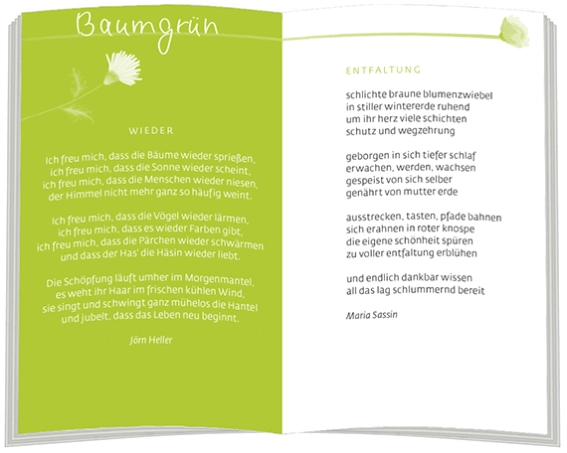 Baumgrün

WIEDER

Ich freu mich, dass die Bäume wieder sprießen,
ich freu mich, dass die Sonne wieder scheint,
ich freu mich, dass die Menschen wieder niesen,
der Himmel nicht mehr ganz so häufig weint.

Ich freu mich, dass die Vögel wieder lärmen,
ich freu mich, dass es wieder Farben gibt,
ich freu mich, dass die Pärchen wieder schwärmen
und dass der Has' die Häsin wieder liebt.

Die Schöpfung läuft umher im Morgenmantel,
es weht ihr Haar im frischen kühlen Wind,
sie singt und schwingt ganz mühelos die Hantel
und jubelt, dass das Leben neu beginnt.

Jörn Heller

ENTFALTUNG

schlichte braune blumenzwiebel
in stiller wintererde ruhend
um ihr herz viele schichten
schutz und wegzehrung

geborgen in sich tiefer schlaf
erwachen, werden, wachsen
gespeist von sich selber
genährt von mutter erde

ausstrecken, tasten, pfade bahnen
sich erahnen in roter knospe
die eigene schönheit spüren
zu voller entfaltung erblühen

und endlich dankbar wissen
all das lag schlummernd bereit

Maria Sassin